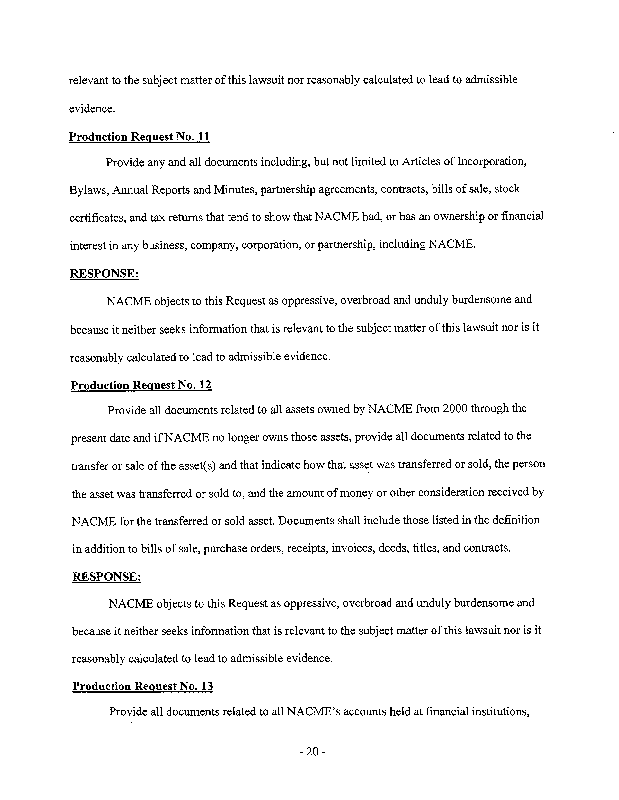 relevant to the subject matter of this lawsuit nor reasonably calculated to lead to admissible evidence.

Production Request No. 11

Provide any and all documents including, but not limited to Articles of Incorporation, Bylaws, Annual Reports and Minutes, partnership agreements, contracts, bills of sale, stock certificates, and tax returns that tend to show that NACME had, or has an ownership or financial interest in any business, company, corporation, or partnership, including NACME.

RESPONSE:

NACME objects to this Request as oppressive, overbroad and unduly burdensome and because it neither seeks information that is relevant to the subject matter of this lawsuit nor is it reasonably calculated to lead to admissible evidence.

Production Request No. 12

Provide all documents related to all assets owned by NACME from 2000 through the present date and if NACME no longer owns those assets, provide all documents related to the transfer or sale of the asset(s) and that indicate how that asset was transferred or sold, the person the asset was transferred or sold to, and the amount of money or other consideration received by NACME for the transferred or sold asset. Documents shall include those listed in the definition in addition to bills of sale, purchase orders, receipts, invoices, deeds, titles, and contracts.

RESPONSE:

NACME objects to this Request as oppressive, overbroad and unduly burdensome and because it neither seeks information that is relevant to the subject matter of this lawsuit nor is it reasonably calculated to lead to admissible evidence.

Production Request No. 13

Provide all documents related to all NACME's accounts held at financial institutions,

- 20 -